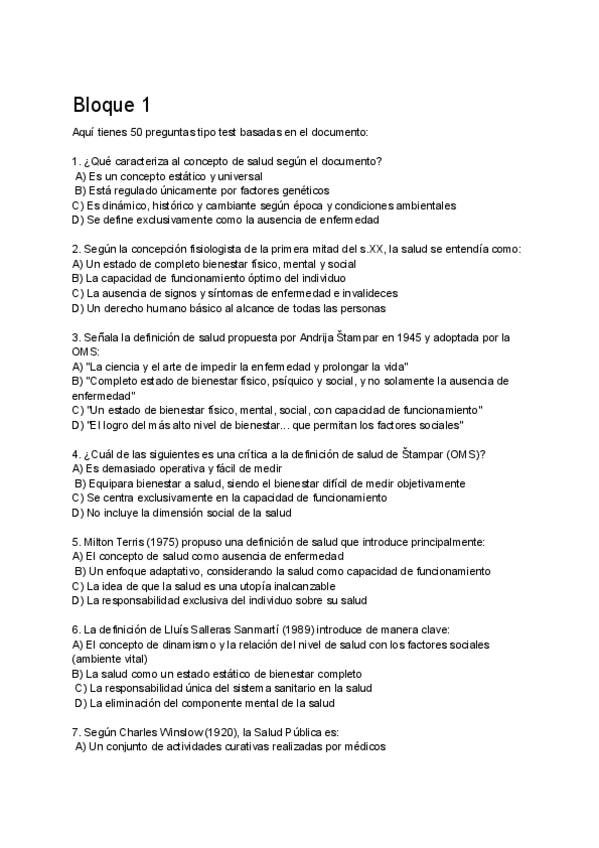 Bloque 1

Aquí tienes 50 preguntas tipo test basadas en el documento:

1. ¿Qué caracteriza al concepto de salud según el documento?
A) Es un concepto estático y universal
B) Está regulado únicamente por factores genéticos
C) Es dinámico, histórico y cambiante según época y condiciones ambientales
D) Se define exclusivamente como la ausencia de enfermedad

2. Según la concepción fisiologista de la primera mitad del s.XX, la salud se entendía como:
A) Un estado de completo bienestar físico, mental y social
B) La capacidad de funcionamiento óptimo del individuo
C) La ausencia de signos y síntomas de enfermedad e invalideces
D) Un derecho humano básico al alcance de todas las personas

3. Señala la definición de salud propuesta por Andrija Štampar en 1945 y adoptada por la OMS:
A) "La ciencia y el arte de impedir la enfermedad y prolongar la vida"
B) "Completo estado de bienestar físico, psíquico y social, y no solamente la ausencia de enfermedad"
C) "Un estado de bienestar físico, mental, social, con capacidad de funcionamiento"
D) "El logro del más alto nivel de bienestar... que permitan los factores sociales"

4. ¿Cuál de las siguientes es una crítica a la definición de salud de Štampar (OMS)?
A) Es demasiado operativa y fácil de medir
B) Equipara bienestar a salud, siendo el bienestar difícil de medir objetivamente
C) Se centra exclusivamente en la capacidad de funcionamiento
D) No incluye la dimensión social de la salud

5. Milton Terris (1975) propuso una definición de salud que introduce principalmente:
A) El concepto de salud como ausencia de enfermedad
B) Un enfoque adaptativo, considerando la salud como capacidad de funcionamiento
C) La idea de que la salud es una utopía inalcanzable
D) La responsabilidad exclusiva del individuo sobre su salud

6. La definición de Lluís Salleras Sanmartí (1989) introduce de manera clave:
A) El concepto de dinamismo y la relación del nivel de salud con los factores sociales (ambiente vital)
B) La salud como un estado estático de bienestar completo
C) La responsabilidad única del sistema sanitario en la salud
D) La eliminación del componente mental de la salud

7. Según Charles Winslow (1920), la Salud Pública es:
A) Un conjunto de actividades curativas realizadas por médicos